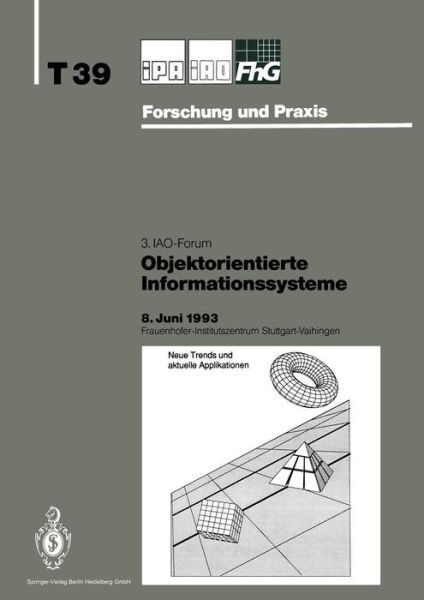 T 39

IPA IAO FhG

Forschung und Praxis

3. IAO-Forum

Objektorientierte Informationssysteme

8. Juni 1993

Frauenhofer-Institutszentrum Stuttgart-Vaihingen

Neue Trends und aktuelle Applikationen

Springer-Verlag Berlin Heidelberg GmbH